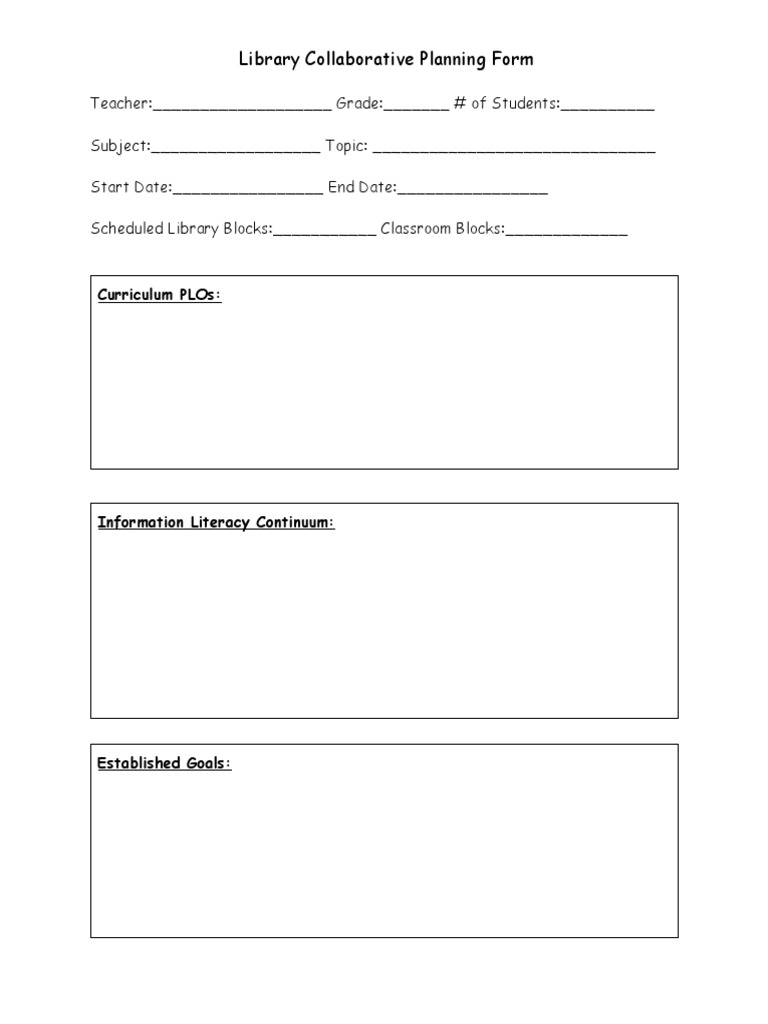 Library Collaborative Planning Form

Teacher:___________________ Grade:_______ # of Students:__________

Subject:__________________ Topic: ______________________________

Start Date:________________ End Date:________________

Scheduled Library Blocks:___________ Classroom Blocks:_____________

Curriculum PLOs:

Information Literacy Continuum:

Established Goals: